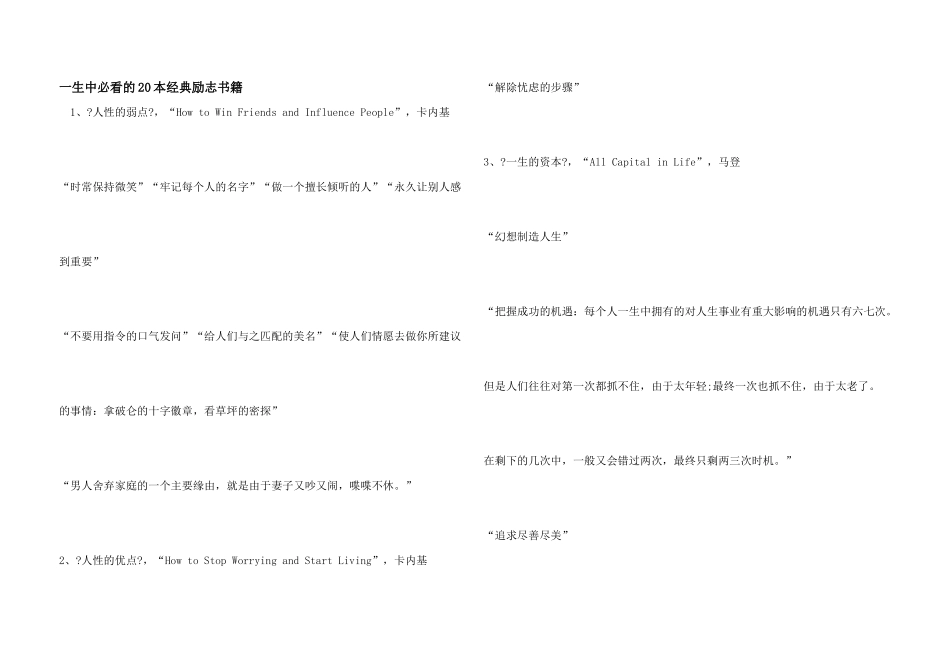 一生中必看的20本经典励志书籍

1、?人性的弱点?，“How to Win Friends and Influence People”，卡内基

“时常保持微笑”“牢记每个人的名字”“做一个擅长倾听的人”“永久让别人感到重要”

“不要用指令的口气发问”“给人们与之匹配的美名”“使人们情愿去做你所建议的事情：拿破仑的十字徽章，看草坪的密探”

“男人舍弃家庭的一个主要缘由，就是由于妻子又吵又闹，喋喋不休。”

2、?人性的优点?，“How to Stop Worrying and Start Living”，卡内基

“解除忧虑的步骤”

3、?一生的资本?，“All Capital in Life”，马登

“幻想制造人生”

“把握成功的机遇：每个人一生中拥有的对人生事业有重大影响的机遇只有六七次。

但是人们往往对第一次都抓不住，由于太年轻;最终一次也抓不住，由于太老了。

在剩下的几次中，一般又会错过两次，最终只剩两三次时机。”

“追求尽善尽美”